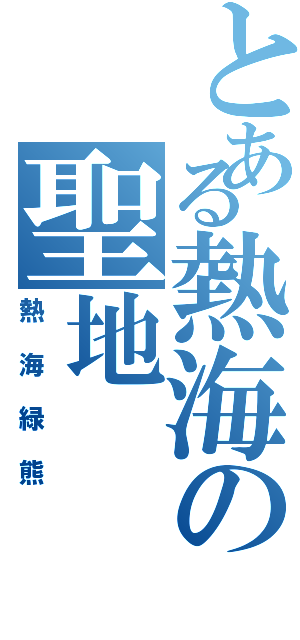 とある熱海の聖地

熱海緑熊